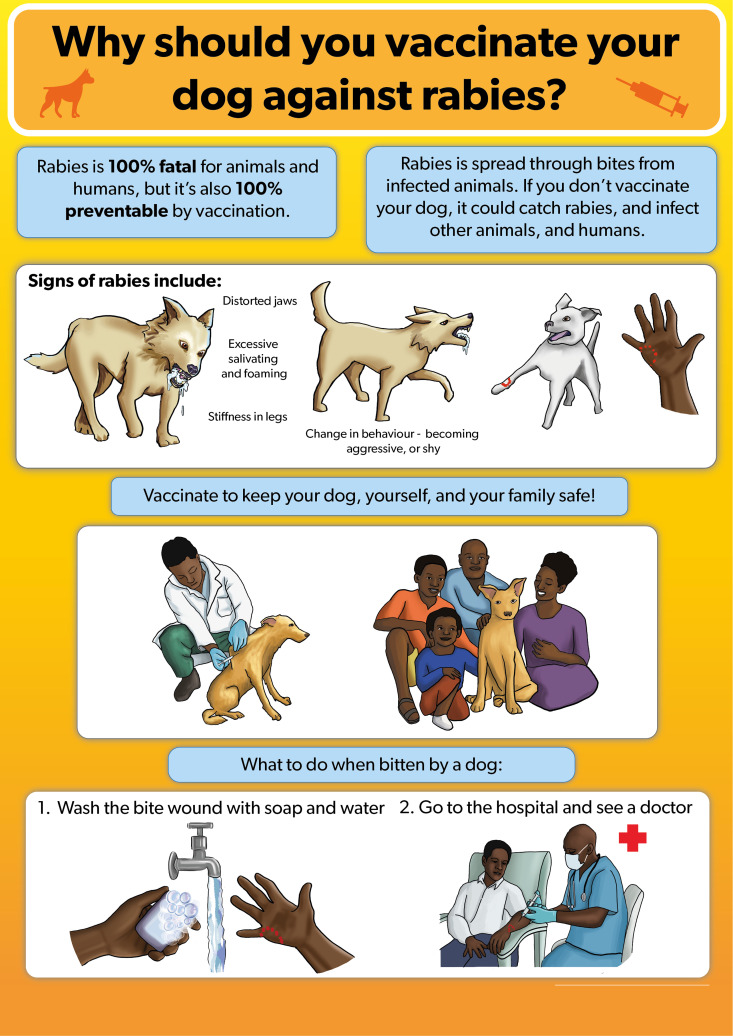 Why should you vaccinate your dog against rabies?

Rabies is 100% fatal for animals and humans, but it's also 100% preventable by vaccination.

Rabies is spread through bites from infected animals. If you don't vaccinate your dog, it could catch rabies, and infect other animals, and humans.

Signs of rabies include:

Distorted jaws

Excessive salivating and foaming

Stiffness in legs

Change in behaviour - becoming aggressive, or shy

Vaccinate to keep your dog, yourself, and your family safe!

What to do when bitten by a dog:

1. Wash the bite wound with soap and water

2. Go to the hospital and see a doctor